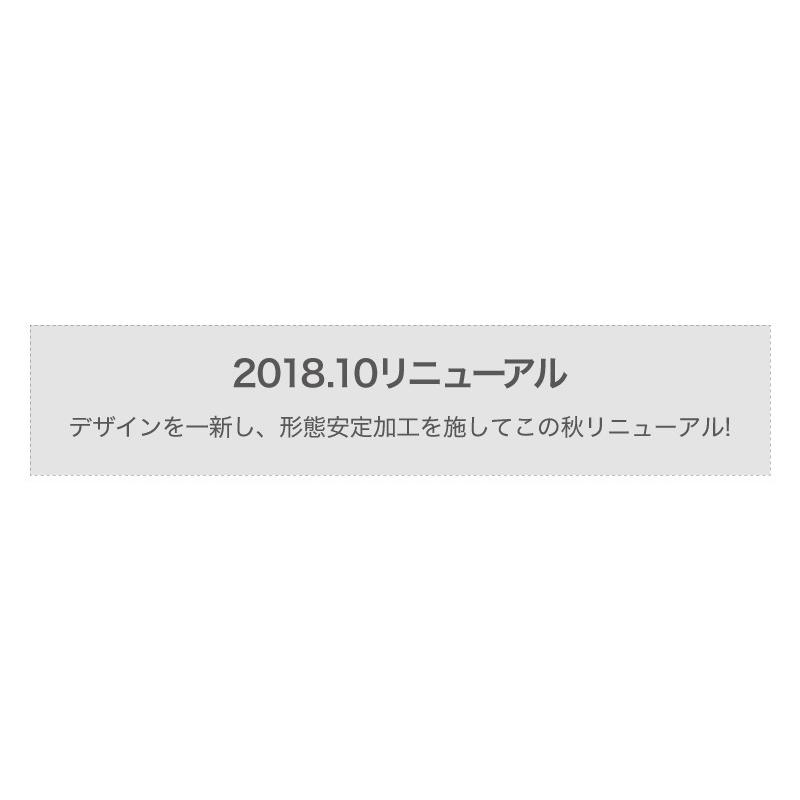 2018.10リニューアル

デザインを一新し、形態安定加工を施してこの秋リニューアル!